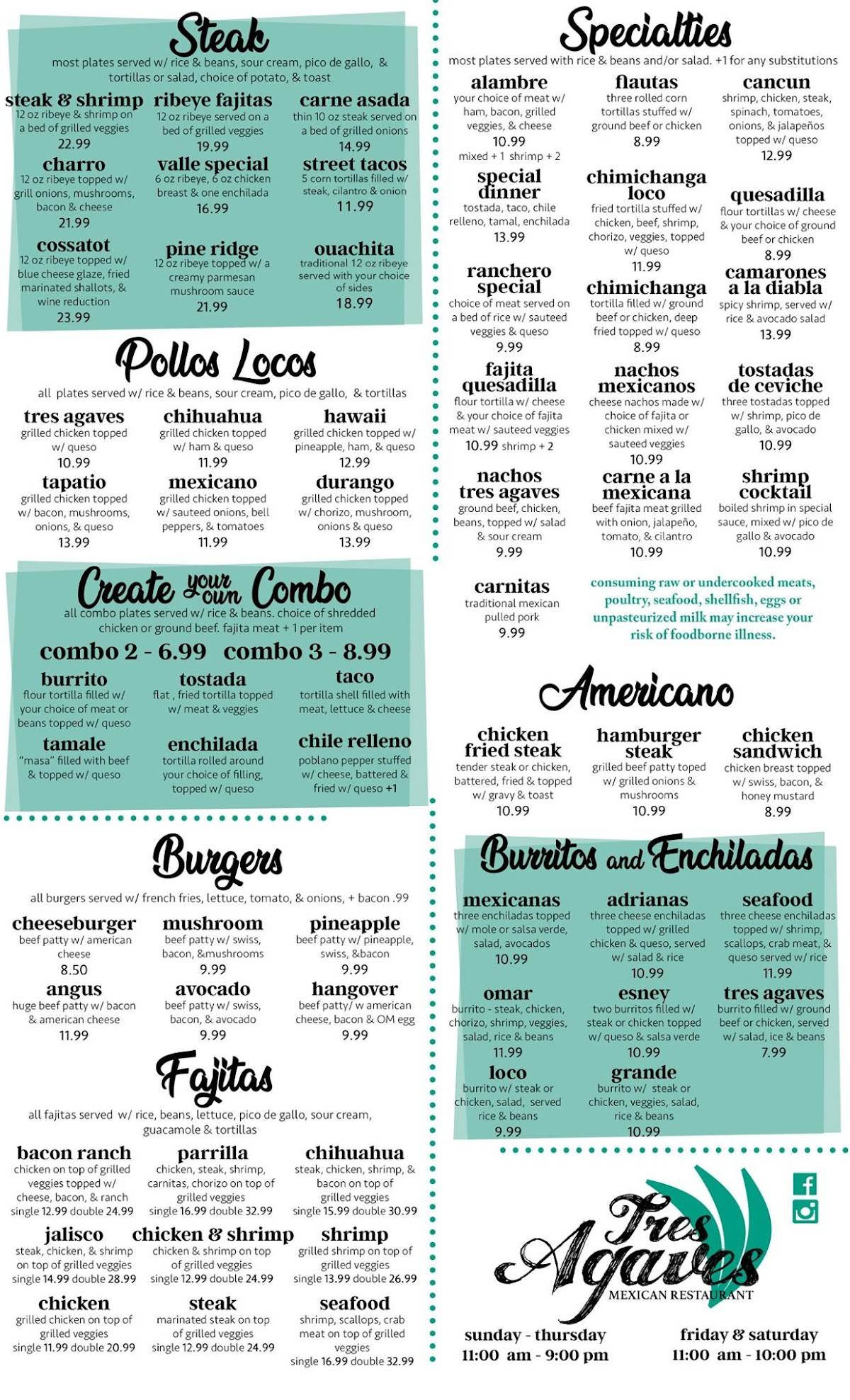 Steak

most plates served w/ rice & beans, sour cream, pico de gallo, & tortillas or salad, choice of potato, & toast

steak & shrimp
12 oz ribeye & shrimp on a bed of grilled veggies
22.99

ribeye fajitas
12 oz ribeye served on a bed of grilled veggies
19.99

carne asada
thin 10 oz steak served on a bed of grilled onions
14.99

charro
12 oz ribeye topped w/ grill onions, mushrooms, bacon & cheese
21.99

valle special
6 oz ribeye, 6 oz chicken breast & one enchilada
16.99

street tacos
5 corn tortillas filled w/ steak, cilantro & onion
11.99

cossatot
12 oz ribeye topped w/ blue cheese glaze, fried marinated shallots, & wine reduction
23.99

pine ridge
12 oz ribeye topped w/ a creamy parmesan mushroom sauce
21.99

ouachita
traditional 12 oz ribeye served with your choice of sides
18.99

Pollos Locos

all plates served w/ rice & beans, sour cream, pico de gallo, & tortillas

tres agaves
grilled chicken topped w/ queso
10.99

chihuahua
grilled chicken topped w/ ham & queso
11.99

hawaii
grilled chicken topped w/ pineapple, ham, & queso
12.99

tapatio
grilled chicken topped w/ bacon, mushrooms, onions, & queso
13.99

mexicano
grilled chicken topped w/ sauteed onions, bell peppers, & tomatoes
11.99

durango
grilled chicken topped w/ chorizo, mushroom, onions & queso
13.99

Create your own Combo

all combo plates served w/ rice & beans. choice of shredded chicken or ground beef. fajita meat + 1 per item

combo 2 - 6.99 combo 3 - 8.99

burrito
flour tortilla filled w/ your choice of meat or beans topped w/ queso

tostada
flat , fried tortilla topped w/ meat & veggies

taco
tortilla shell filled with meat, lettuce & cheese

tamale
"masa" filled with beef & topped w/ queso

enchilada
tortilla rolled around your choice of filling, topped w/ queso

chile relleno
poblano pepper stuffed w/ cheese, battered & fried w/ queso +1

Burgers

all burgers served w/ french fries, lettuce, tomato, & onions, + bacon .99

cheeseburger
beef patty w/ american cheese
8.50

mushroom
beef patty w/ swiss, bacon, &mushrooms
9.99

pineapple
beef patty w/ pineapple, swiss, &bacon
9.99

angus
huge beef patty w/ bacon & american cheese
11.99

avocado
beef patty w/ swiss, bacon, & avocado
9.99

hangover
beef patty/ w american cheese, bacon & OM egg
9.99

Fajitas

all fajitas served w/ rice, beans, lettuce, pico de gallo, sour cream, guacamole & tortillas

bacon ranch
chicken on top of grilled veggies topped w/ cheese, bacon, & ranch
single 12.99 double 24.99

parrilla
chicken, steak, shrimp, carnitas, chorizo on top of grilled veggies
single 16.99 double 32.99

chihuahua
steak, chicken, shrimp, & bacon on top of grilled veggies
single 15.99 double 30.99

jalisco
steak, chicken, & shrimp on top of grilled veggies
single 14.99 double 28.99

chicken & shrimp
chicken & shrimp on top of grilled veggies
single 12.99 double 24.99

shrimp
grilled shrimp on top of grilled veggies
single 13.99 double 26.99

chicken
grilled chicken on top of grilled veggies
single 11.99 double 20.99

steak
marinated steak on top of grilled veggies
single 12.99 double 24.99

seafood
shrimp, scallops, crab meat on top of grilled veggies
single 16.99 double 32.99

Specialties

most plates served with rice & beans and/or salad. +1 for any substitutions

alambre
your choice of meat w/ ham, bacon, grilled veggies, & cheese
10.99
mixed + 1 shrimp + 2

flautas
three rolled corn tortillas stuffed w/ ground beef or chicken
8.99

cancun
shrimp, chicken, steak, spinach, tomatoes, onions, & jalapeños topped w/ queso
12.99

special dinner
tostada, taco, chile relleno, tamal, enchilada
13.99

chimichanga loco
fried tortilla stuffed w/ chicken, beef, shrimp, chorizo, veggies, topped w/ queso
11.99

quesadilla
flour tortillas w/ cheese & your choice of ground beef or chicken
8.99

ranchero special
choice of meat served on a bed of rice w/ sauteed veggies & queso
9.99

chimichanga
tortilla filled w/ ground beef or chicken, deep fried topped w/ queso
8.99

camarones a la diabla
spicy shrimp, served w/ rice & avocado salad
13.99

fajita quesadilla
flour tortilla w/ cheese & your choice of fajita meat w/ sauteed veggies
10.99 shrimp + 2

nachos mexicanos
cheese nachos made w/ choice of fajita or chicken mixed w/ sauteed veggies
10.99

tostadas de ceviche
three tostadas topped w/ shrimp, pico de gallo, & avocado
10.99

nachos tres agaves
ground beef, chicken, beans, topped w/ salad & sour cream
9.99

carne a la mexicana
beef fajita meat grilled with onion, jalapeño, tomato, & cilantro
10.99

shrimp cocktail
boiled shrimp in special sauce, mixed w/ pico de gallo & avocado
10.99

carnitas
traditional mexican pulled pork
9.99

consuming raw or undercooked meats, poultry, seafood, shellfish, eggs or unpasteurized milk may increase your risk of foodborne illness.

Americano

chicken fried steak
tender steak or chicken, battered, fried & topped w/ gravy & toast
10.99

hamburger steak
grilled beef patty toped w/ grilled onions & mushrooms
10.99

chicken sandwich
chicken breast topped w/ swiss, bacon, & honey mustard
8.99

Burritos and Enchiladas

mexicanas
three enchiladas topped w/ mole or salsa verde, salad, avocados
10.99

adrianas
three cheese enchiladas topped w/ grilled chicken & queso, served w/ salad & rice
10.99

seafood
three cheese enchiladas topped w/ shrimp, scallops, crab meat, & queso served w/ rice
11.99

omar
burrito - steak, chicken, chorizo, shrimp, veggies, salad, rice & beans
11.99

esney
two burritos filled w/ steak or chicken topped w/ queso & salsa verde
10.99

tres agaves
burrito filled w/ ground beef or chicken, served w/ salad, ice & beans
7.99

loco
burrito w/ steak or chicken, salad, served rice & beans
9.99

grande
burrito w/ steak or chicken, veggies, salad, rice & beans
10.99

Tres Agaves
MEXICAN RESTAURANT

sunday - thursday
11:00 am - 9:00 pm

friday & saturday
11:00 am - 10:00 pm